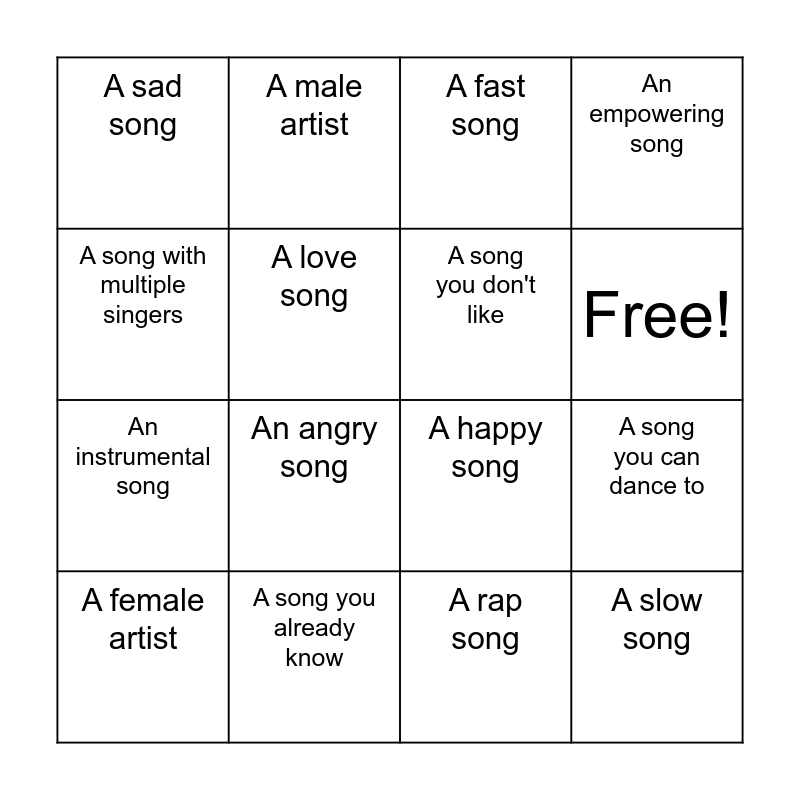 | A sad song | A male artist | A fast song | An empowering song |
|---|---|---|---|
| A song with multiple singers | A love song | A song you don't like | Free! |
| An instrumental song | An angry song | A happy song | A song you can dance to |
| A female artist | A song you already know | A rap song | A slow song |